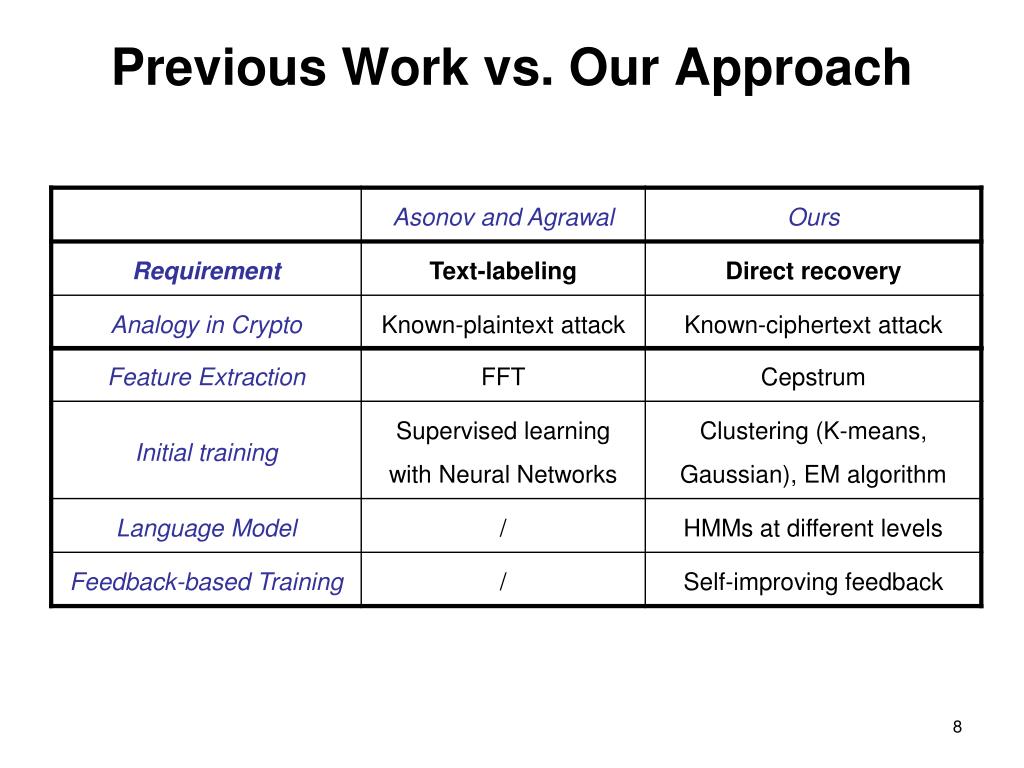 Previous Work vs. Our Approach

| | Asonov and Agrawal | Ours |
|---|---|---|
| Requirement | Text-labeling | Direct recovery |
| Analogy in Crypto | Known-plaintext attack | Known-ciphertext attack |
| Feature Extraction | FFT | Cepstrum |
| Initial training | Supervised learning with Neural Networks | Clustering (K-means, Gaussian), EM algorithm |
| Language Model | / | HMMs at different levels |
| Feedback-based Training | / | Self-improving feedback |

8